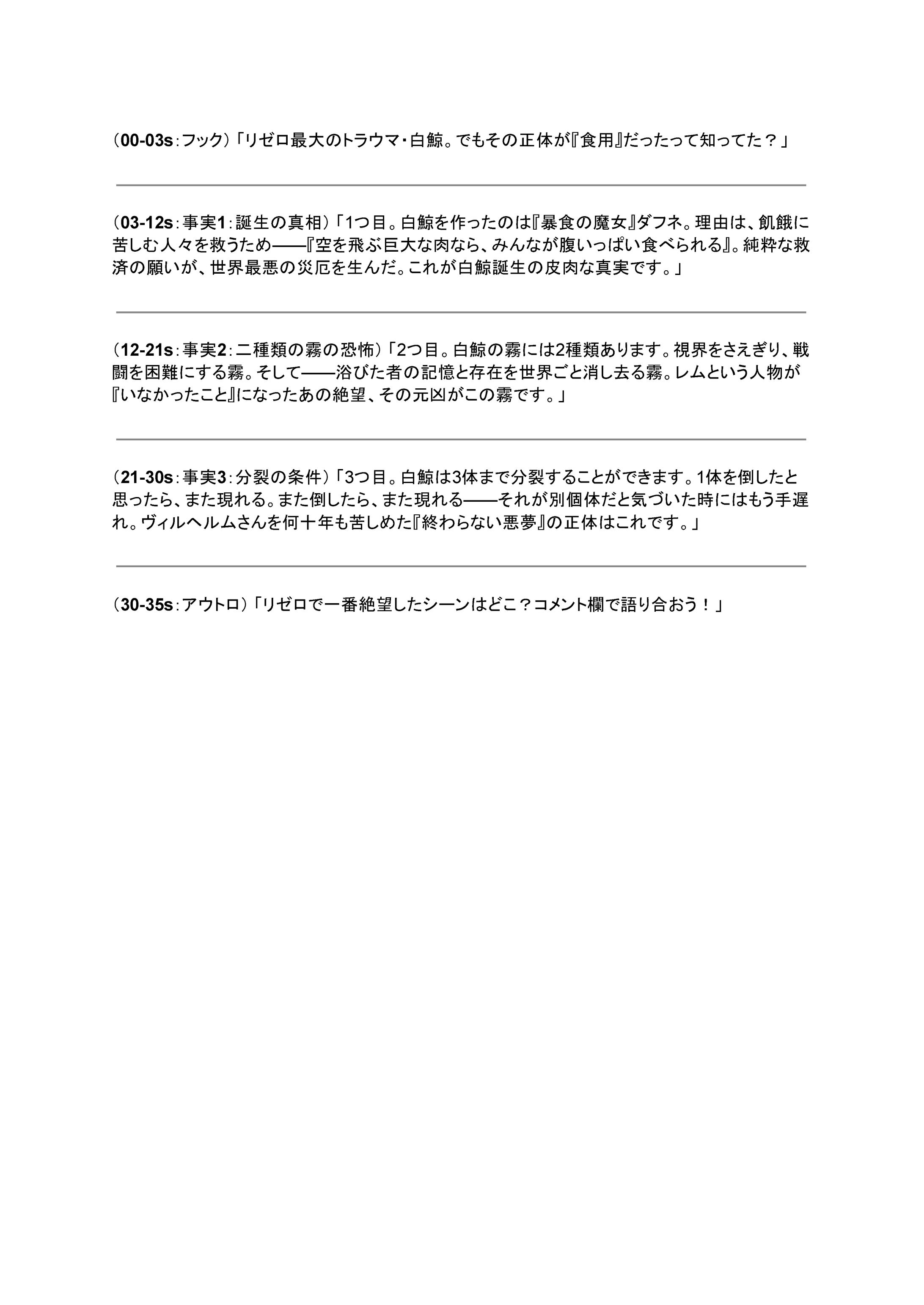 （00-03s：フック）「リゼロ最大のトラウマ・白鯨。でもその正体が『食用』だったって知ってた？」

（03-12s：事実1：誕生の真相）「1つ目。白鯨を作ったのは『暴食の魔女』ダフネ。理由は、飢餓に苦しむ人々を救うため——『空を飛ぶ巨大な肉なら、みんなが腹いっぱい食べられる』。純粋な救済の願いが、世界最悪の災厄を生んだ。これが白鯨誕生の皮肉な真実です。」

（12-21s：事実2：二種類の霧の恐怖）「2つ目。白鯨の霧には2種類あります。視界をさえぎり、戦闘を困難にする霧。そして——浴びた者の記憶と存在を世界ごと消し去る霧。レムという人物が『いなかったこと』になったあの絶望、その元凶がこの霧です。」

（21-30s：事実3：分裂の条件）「3つ目。白鯨は3体まで分裂することができます。1体を倒したと思ったら、また現れる。また倒したら、また現れる——それが別個体だと気づいた時にはもう手遅れ。ヴィルヘルムさんを何十年も苦しめた『終わらない悪夢』の正体はこれです。」

（30-35s：アウトロ）「リゼロで一番絶望したシーンはどこ？コメント欄で語り合おう！」